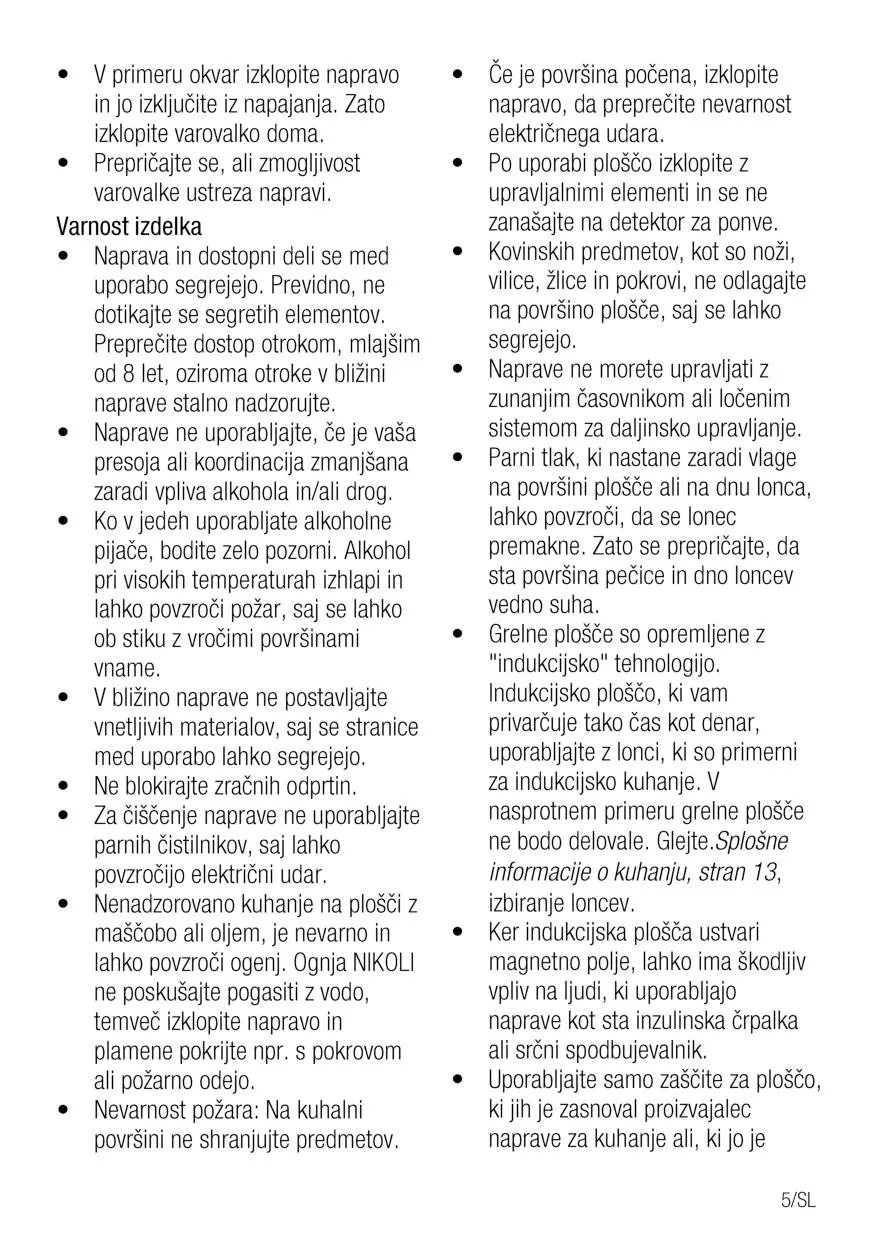 • V primeru okvar izklopite napravo in jo izključite iz napajanja. Zato izklopite varovalko doma.
• Prepričajte se, ali zmogljivost varovalke ustreza napravi.

Varnost izdelka
• Naprava in dostopni deli se med uporabo segrejejo. Previdno, ne dotikajte se segretih elementov. Preprečite dostop otrokom, mlajšim od 8 let, oziroma otroke v bližini naprave stalno nadzorujte.
• Naprave ne uporabljajte, če je vaša presoja ali koordinacija zmanjšana zaradi vpliva alkohola in/ali drog.
• Ko v jedeh uporabljate alkoholne pijače, bodite zelo pozorni. Alkohol pri visokih temperaturah izhlapi in lahko povzroči požar, saj se lahko ob stiku z vročimi površinami vname.
• V bližino naprave ne postavljajte vnetljivih materialov, saj se stranice med uporabo lahko segrejejo.
• Ne blokirajte zračnih odprtin.
• Za čiščenje naprave ne uporabljajte parnih čistilnikov, saj lahko povzročijo električni udar.
• Nenadzorovano kuhanje na plošči z maščobo ali oljem, je nevarno in lahko povzroči ogenj. Ognja NIKOLI ne poskušajte pogasiti z vodo, temveč izklopite napravo in plamene pokrijte npr. s pokrovom ali požarno odejo.
• Nevarnost požara: Na kuhalni površini ne shranjujte predmetov.
• Če je površina počena, izklopite napravo, da preprečite nevarnost električnega udara.
• Po uporabi ploščo izklopite z upravljalnimi elementi in se ne zanašajte na detektor za ponve.
• Kovinskih predmetov, kot so noži, vilice, žlice in pokrovi, ne odlagajte na površino plošče, saj se lahko segrejejo.
• Naprave ne morete upravljati z zunanjim časovnikom ali ločenim sistemom za daljinsko upravljanje.
• Parni tlak, ki nastane zaradi vlage na površini plošče ali na dnu lonca, lahko povzroči, da se lonec premakne. Zato se prepričajte, da sta površina pečice in dno loncev vedno suha.
• Grelne plošče so opremljene z "indukcijsko" tehnologijo. Indukcijsko ploščo, ki vam privarčuje tako čas kot denar, uporabljajte z lonci, ki so primerni za indukcijsko kuhanje. V nasprotnem primeru grelne plošče ne bodo delovale. Glejte.Splošne informacije o kuhanju, stran 13, izbiranje loncev.
• Ker indukcijska plošča ustvari magnetno polje, lahko ima škodljiv vpliv na ljudi, ki uporabljajo naprave kot sta inzulinska črpalka ali srčni spodbujevalnik.
• Uporabljajte samo zaščite za ploščo, ki jih je zasnoval proizvajalec naprave za kuhanje ali, ki jo je

5/SL